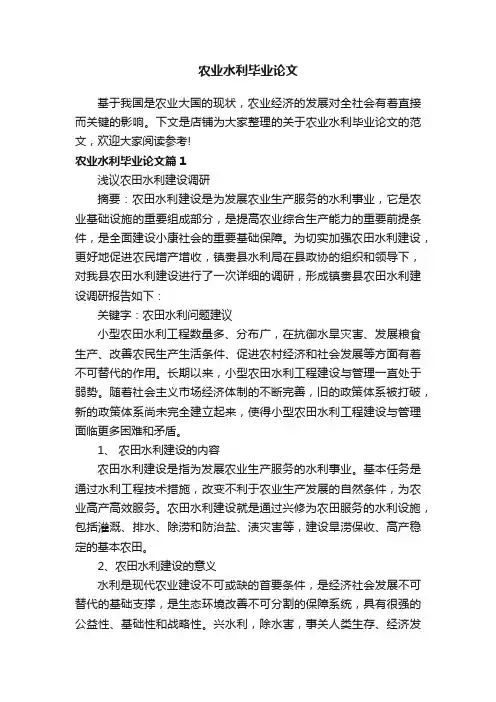 农业水利毕业论文

基于我国是农业大国的现状，农业经济的发展对全社会有着直接而关键的影响。下文是店铺为大家整理的关于农业水利毕业论文的范文，欢迎大家阅读参考!

农业水利毕业论文篇1

浅议农田水利建设调研

摘要：农田水利建设是为发展农业生产服务的水利事业，它是农业基础设施的重要组成部分，是提高农业综合生产能力的重要前提条件，是全面建设小康社会的重要基础保障。为切实加强农田水利建设，更好地促进农民增产增收，镇赉县水利局在县政协的组织和领导下，对我县农田水利建设进行了一次详细的调研，形成镇赉县农田水利建设调研报告如下：

关键字：农田水利问题建议

小型农田水利工程数量多、分布广，在抗御水旱灾害、发展粮食生产、改善农民生产生活条件、促进农村经济和社会发展等方面有着不可替代的作用。长期以来，小型农田水利工程建设与管理一直处于弱势。随着社会主义市场经济体制的不断完善，旧的政策体系被打破，新的政策体系尚未完全建立起来，使得小型农田水利工程建设与管理面临更多困难和矛盾。

1、 农田水利建设的内容

农田水利建设是指为发展农业生产服务的水利事业。基本任务是通过水利工程技术措施，改变不利于农业生产发展的自然条件，为农业高产高效服务。农田水利建设就是通过兴修为农田服务的水利设施，包括灌溉、排水、除涝和防治盐、渍灾害等，建设旱涝保收、高产稳定的基本农田。

2、农田水利建设的意义

水利是现代农业建设不可或缺的首要条件，是经济社会发展不可替代的基础支撑，是生态环境改善不可分割的保障系统，具有很强的公益性、基础性和战略性。兴水利，除水害，事关人类生存、经济发